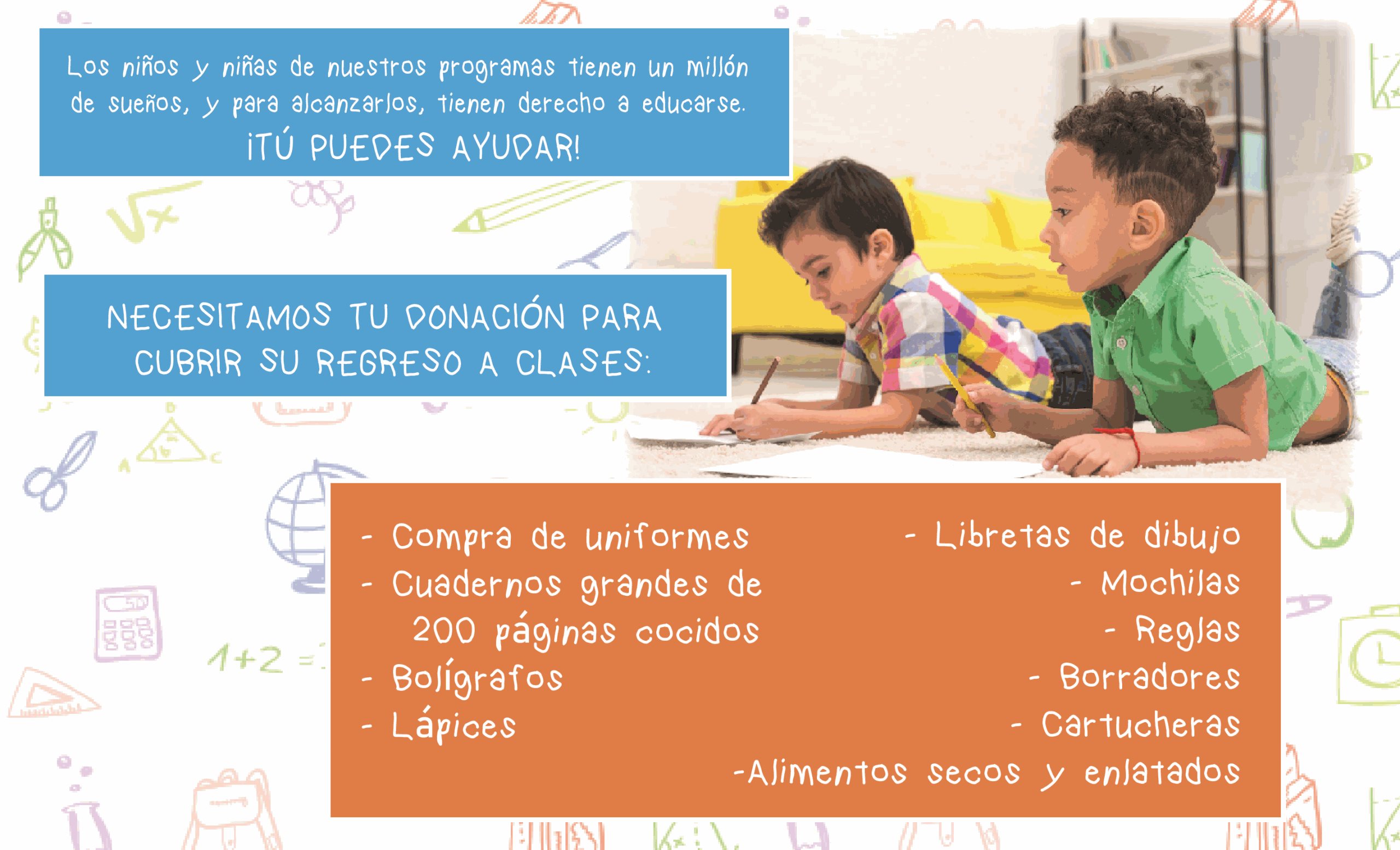 Los niños y niñas de nuestros programas tienen un millón de sueños, y para alcanzarlos, tienen derecho a educarse.
¡TÚ PUEDES AYUDAR!

NECESITAMOS TU DONACIÓN PARA CUBRIR SU REGRESO A CLASES:

- Compra de uniformes
- Cuadernos grandes de 200 páginas cocidos
- Bolígrafos
- Lápices

- Libretas de dibujo
- Mochilas
- Reglas
- Borradores
- Cartucheras
-Alimentos secos y enlatados

$\sqrt{x}$

1+2 =